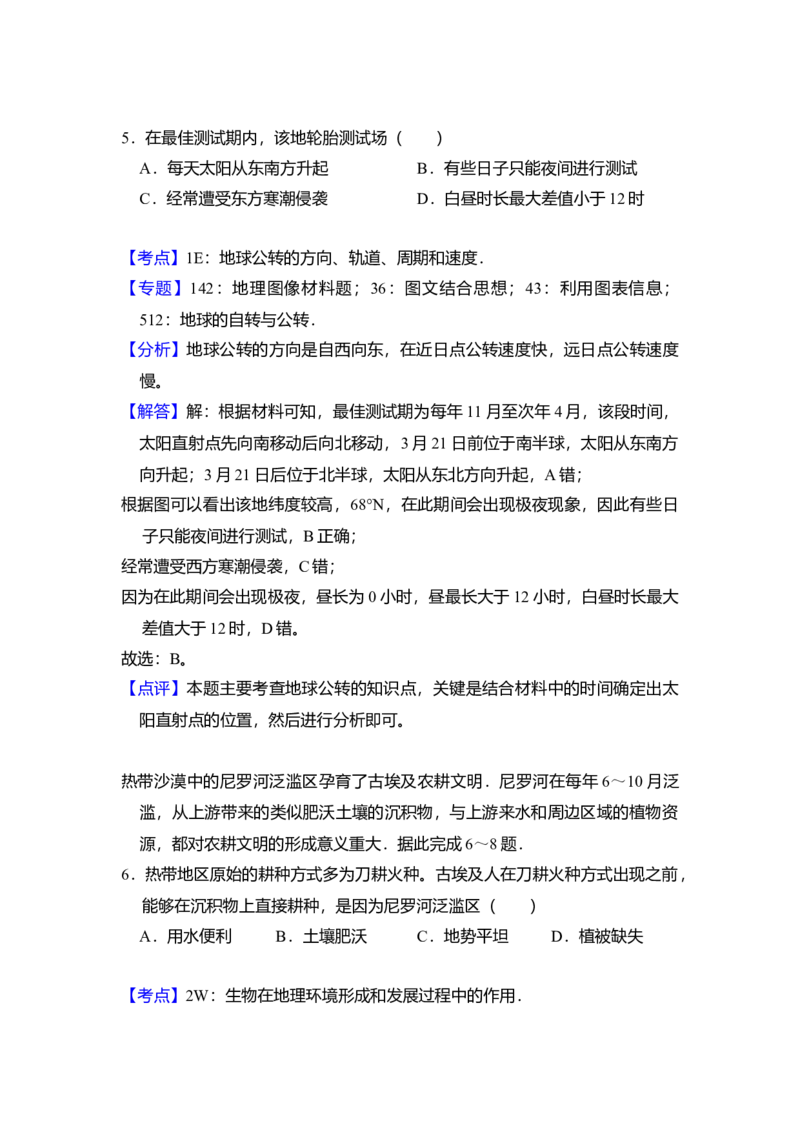 5.在最佳测试期内，该地轮胎测试场（　　）

A.每天太阳从东南方升起　　B.有些日子只能夜间进行测试

C.经常遭受东方寒潮侵袭　　D.白昼时长最大差值小于12时

【考点】1E：地球公转的方向、轨道、周期和速度.

【专题】142：地理图像材料题；36：图文结合思想；43：利用图表信息；512：地球的自转与公转.

【分析】地球公转的方向是自西向东，在近日点公转速度快，远日点公转速度慢。

【解答】解：根据材料可知，最佳测试期为每年11月至次年4月，该段时间，太阳直射点先向南移动后向北移动，3月21日前位于南半球，太阳从东南方向升起；3月21日后位于北半球，太阳从东北方向升起，A错；

根据图可以看出该地纬度较高，68°N，在此期间会出现极夜现象，因此有些日子只能夜间进行测试，B正确；

经常遭受西方寒潮侵袭，C错；

因为在此期间会出现极夜，昼长为0小时，昼最长大于12小时，白昼时长最大差值大于12时，D错。

故选：B。

【点评】本题主要考查地球公转的知识点，关键是结合材料中的时间确定出太阳直射点的位置，然后进行分析即可。

热带沙漠中的尼罗河泛滥区孕育了古埃及农耕文明．尼罗河在每年6～10月泛滥，从上游带来的类似肥沃土壤的沉积物，与上游来水和周边区域的植物资源，都对农耕文明的形成意义重大．据此完成6～8题．

6.热带地区原始的耕种方式多为刀耕火种。古埃及人在刀耕火种方式出现之前，能够在沉积物上直接耕种，是因为尼罗河泛滥区（　　）

A.用水便利　B.土壤肥沃　C.地势平坦　D.植被缺失

【考点】2W：生物在地理环境形成和发展过程中的作用.